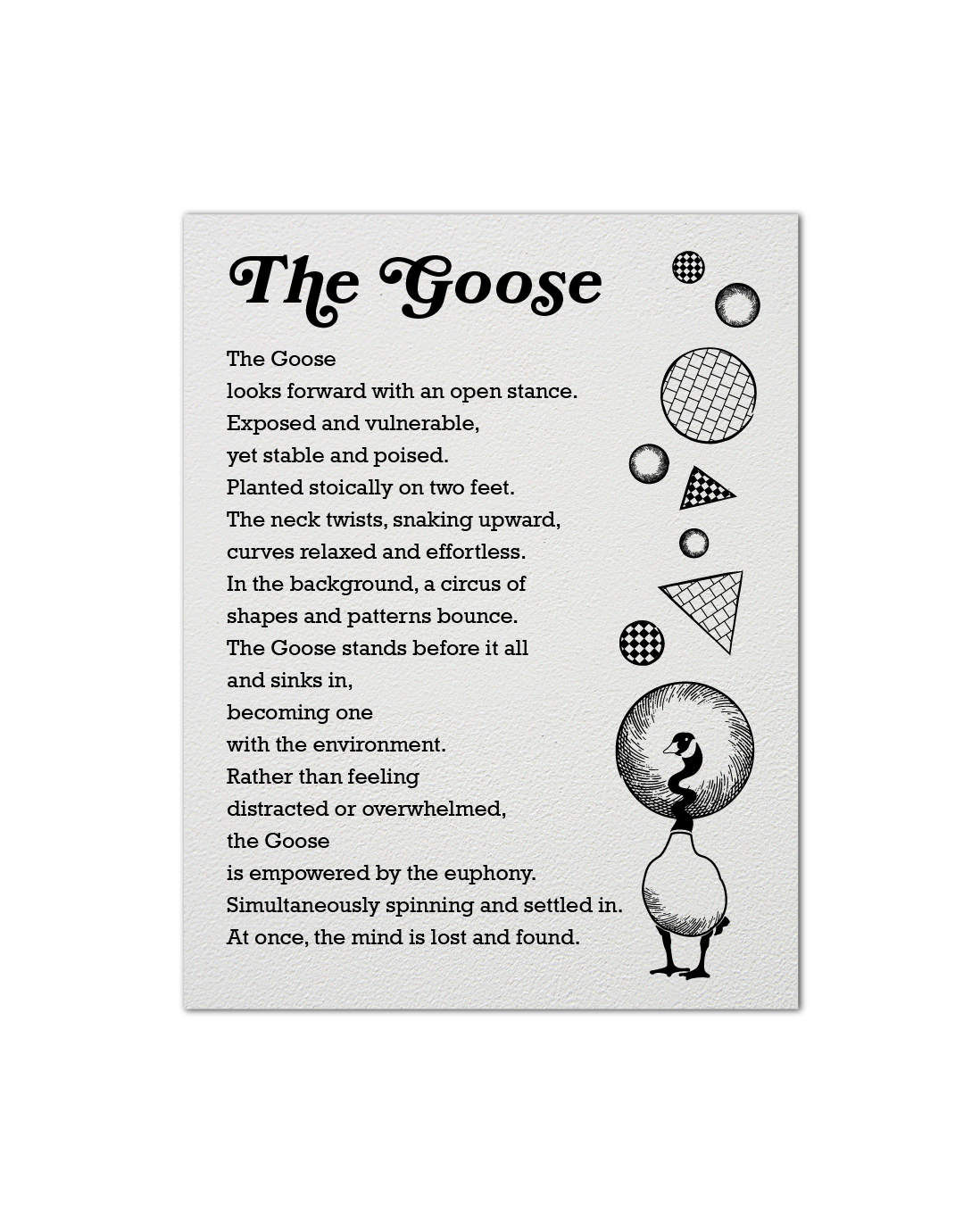 The Goose

The Goose
looks forward with an open stance.
Exposed and vulnerable,
yet stable and poised.
Planted stoically on two feet.
The neck twists, snaking upward,
curves relaxed and effortless.
In the background, a circus of
shapes and patterns bounce.
The Goose stands before it all
and sinks in,
becoming one
with the environment.
Rather than feeling
distracted or overwhelmed,
the Goose
is empowered by the euphony.
Simultaneously spinning and settled in.
At once, the mind is lost and found.